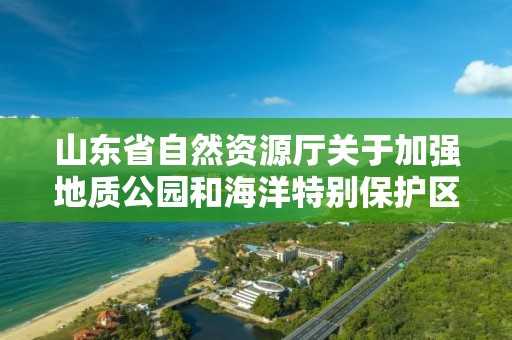 山东省自然资源厅关于加强地质公园和海洋特别保护区